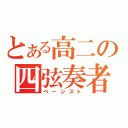 とある高二の
四弦奏者
ベーシスト